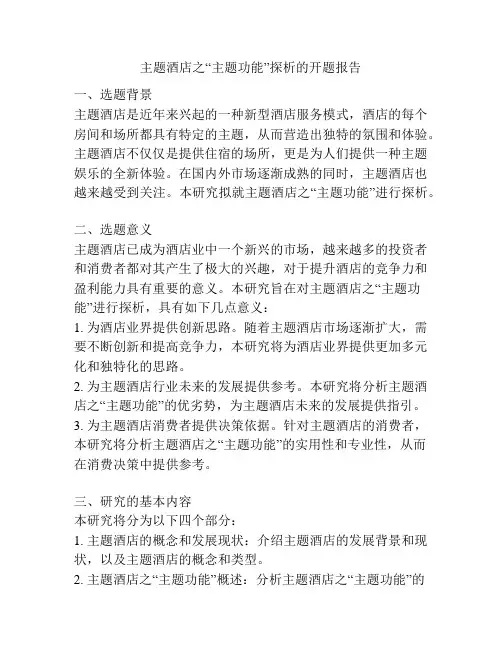 主题酒店之“主题功能”探析的开题报告

一、选题背景
主题酒店是近年来兴起的一种新型酒店服务模式，酒店的每个房间和场所都具有特定的主题，从而营造出独特的氛围和体验。主题酒店不仅仅是提供住宿的场所，更是为人们提供一种主题娱乐的全新体验。在国内外市场逐渐成熟的同时，主题酒店也越来越受到关注。本研究拟就主题酒店之“主题功能”进行探析。

二、选题意义
主题酒店已成为酒店业中一个新兴的市场，越来越多的投资者和消费者都对其产生了极大的兴趣，对于提升酒店的竞争力和盈利能力具有重要的意义。本研究旨在对主题酒店之“主题功能”进行探析，具有如下几点意义：
1. 为酒店业界提供创新思路。随着主题酒店市场逐渐扩大，需要不断创新和提高竞争力，本研究将为酒店业界提供更加多元化和独特化的思路。
2. 为主题酒店行业未来的发展提供参考。本研究将分析主题酒店之“主题功能”的优劣势，为主题酒店未来的发展提供指引。
3. 为主题酒店消费者提供决策依据。针对主题酒店的消费者，本研究将分析主题酒店之“主题功能”的实用性和专业性，从而在消费决策中提供参考。

三、研究的基本内容
本研究将分为以下四个部分：
1. 主题酒店的概念和发展现状：介绍主题酒店的发展背景和现状，以及主题酒店的概念和类型。
2. 主题酒店之“主题功能”概述：分析主题酒店之“主题功能”的